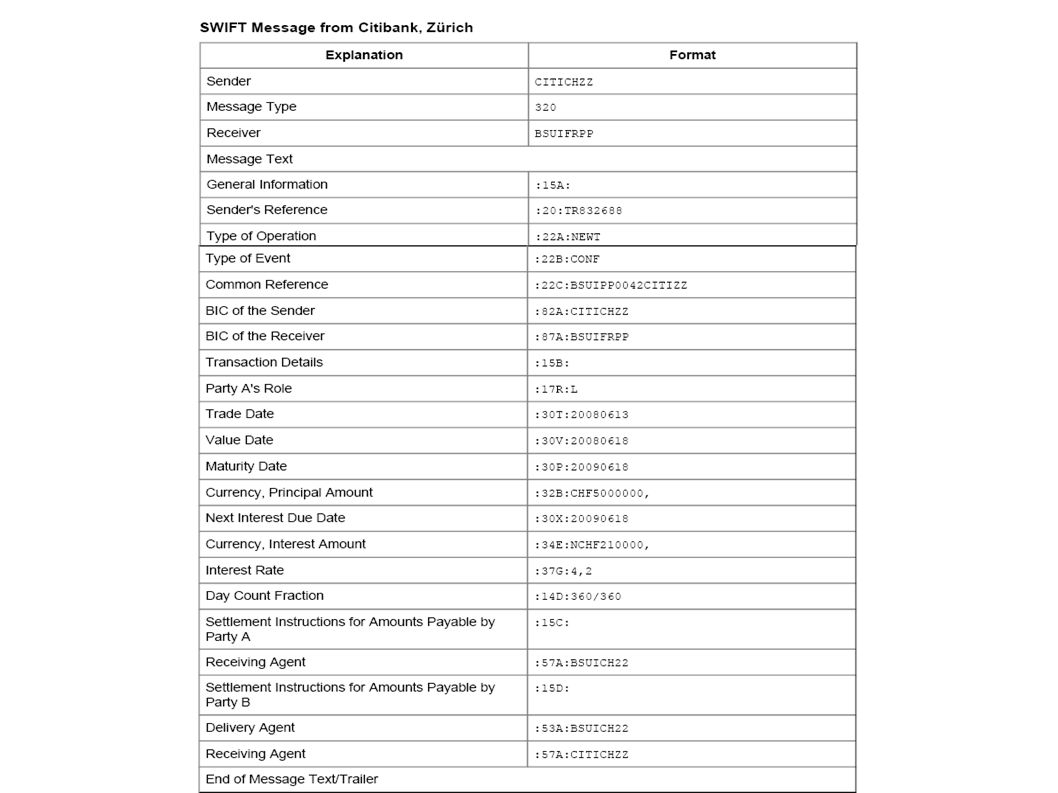 SWIFT Message from Citibank, Zürich

| Explanation | Format |
|---|---|
| Sender | CITICHZZ |
| Message Type | 320 |
| Receiver | BSUIFRPP |
| Message Text | |
| General Information | :15A: |
| Sender's Reference | :20:TR832688 |
| Type of Operation | :22A:NEWT |
| Type of Event | :22B:CONF |
| Common Reference | :22C:BSUIPP0042CITIZZ |
| BIC of the Sender | :82A:CITICHZZ |
| BIC of the Receiver | :87A:BSUIFRPP |
| Transaction Details | :15B: |
| Party A's Role | :17R:L |
| Trade Date | :30T:20080613 |
| Value Date | :30V:20080618 |
| Maturity Date | :30P:20090618 |
| Currency, Principal Amount | :32B:CHF5000000, |
| Next Interest Due Date | :30X:20090618 |
| Currency, Interest Amount | :34E:NCHF210000, |
| Interest Rate | :37G:4,2 |
| Day Count Fraction | :14D:360/360 |
| Settlement Instructions for Amounts Payable by Party A | :15C: |
| Receiving Agent | :57A:BSUICH22 |
| Settlement Instructions for Amounts Payable by Party B | :15D: |
| Delivery Agent | :53A:BSUICH22 |
| Receiving Agent | :57A:CITICHZZ |
| End of Message Text/Trailer | |